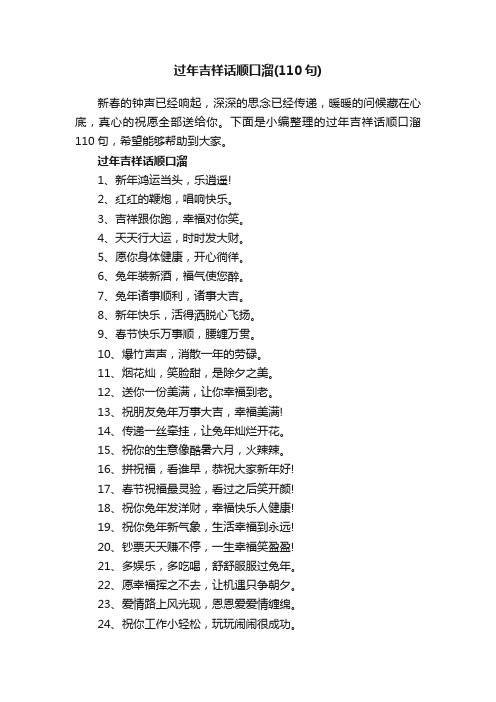 过年吉祥话顺口溜(110句)

新春的钟声已经响起，深深的思念已经传递，暖暖的问候藏在心底，真心的祝愿全部送给你。下面是小编整理的过年吉祥话顺口溜110句，希望能够帮助到大家。

过年吉祥话顺口溜

1、新年鸿运当头，乐逍遥!

2、红红的鞭炮，唱响快乐。

3、吉祥跟你跑，幸福对你笑。

4、天天行大运，时时发大财。

5、愿你身体健康，开心徜徉。

6、兔年装新酒，福气使您醉。

7、兔年诸事顺利，诸事大吉。

8、新年快乐，活得洒脱心飞扬。

9、春节快乐万事顺，腰缠万贯。

10、爆竹声声，消散一年的劳碌。

11、烟花灿，笑脸甜，是除夕之美。

12、送你一份美满，让你幸福到老。

13、祝朋友兔年万事大吉，幸福美满!

14、传递一丝牵挂，让兔年灿烂开花。

15、祝你的生意像酷暑六月，火辣辣。

16、拼祝福，看谁早，恭祝大家新年好!

17、春节祝福最灵验，看过之后笑开颜!

18、祝你兔年发洋财，幸福快乐人健康!

19、祝你兔年新气象，生活幸福到永远!

20、钞票天天赚不停，一生幸福笑盈盈!

21、多娱乐，多吃喝，舒舒服服过兔年。

22、愿幸福挥之不去，让机遇只争朝夕。

23、爱情路上风光现，恩恩爱爱情缠绵。

24、祝你工作小轻松，玩玩闹闹很成功。